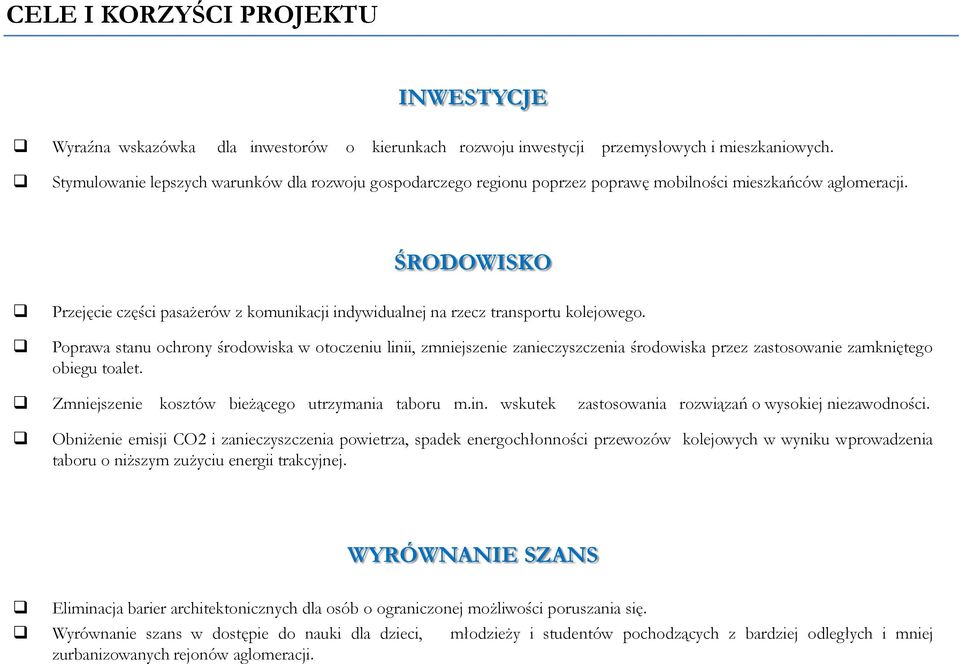 CELE I KORZYŚCI PROJEKTU

INWESTYCJE

❑ Wyraźna wskazówka dla inwestorów o kierunkach rozwoju inwestycji przemysłowych i mieszkaniowych.

❑ Stymulowanie lepszych warunków dla rozwoju gospodarczego regionu poprzez poprawę mobilności mieszkańców aglomeracji.

ŚRODOWISKO

❑ Przejęcie części pasażerów z komunikacji indywidualnej na rzecz transportu kolejowego.

❑ Poprawa stanu ochrony środowiska w otoczeniu linii, zmniejszenie zanieczyszczenia środowiska przez zastosowanie zamkniętego obiegu toalet.

❑ Zmniejszenie kosztów bieżącego utrzymania taboru m.in. wskutek zastosowania rozwiązań o wysokiej niezawodności.

❑ Obniżenie emisji CO2 i zanieczyszczenia powietrza, spadek energochłonności przewozów kolejowych w wyniku wprowadzenia taboru o niższym zużyciu energii trakcyjnej.

WYRÓWNANIE SZANS

❑ Eliminacja barier architektonicznych dla osób o ograniczonej możliwości poruszania się.

❑ Wyrównanie szans w dostępie do nauki dla dzieci, młodzieży i studentów pochodzących z bardziej odległych i mniej zurbanizowanych rejonów aglomeracji.